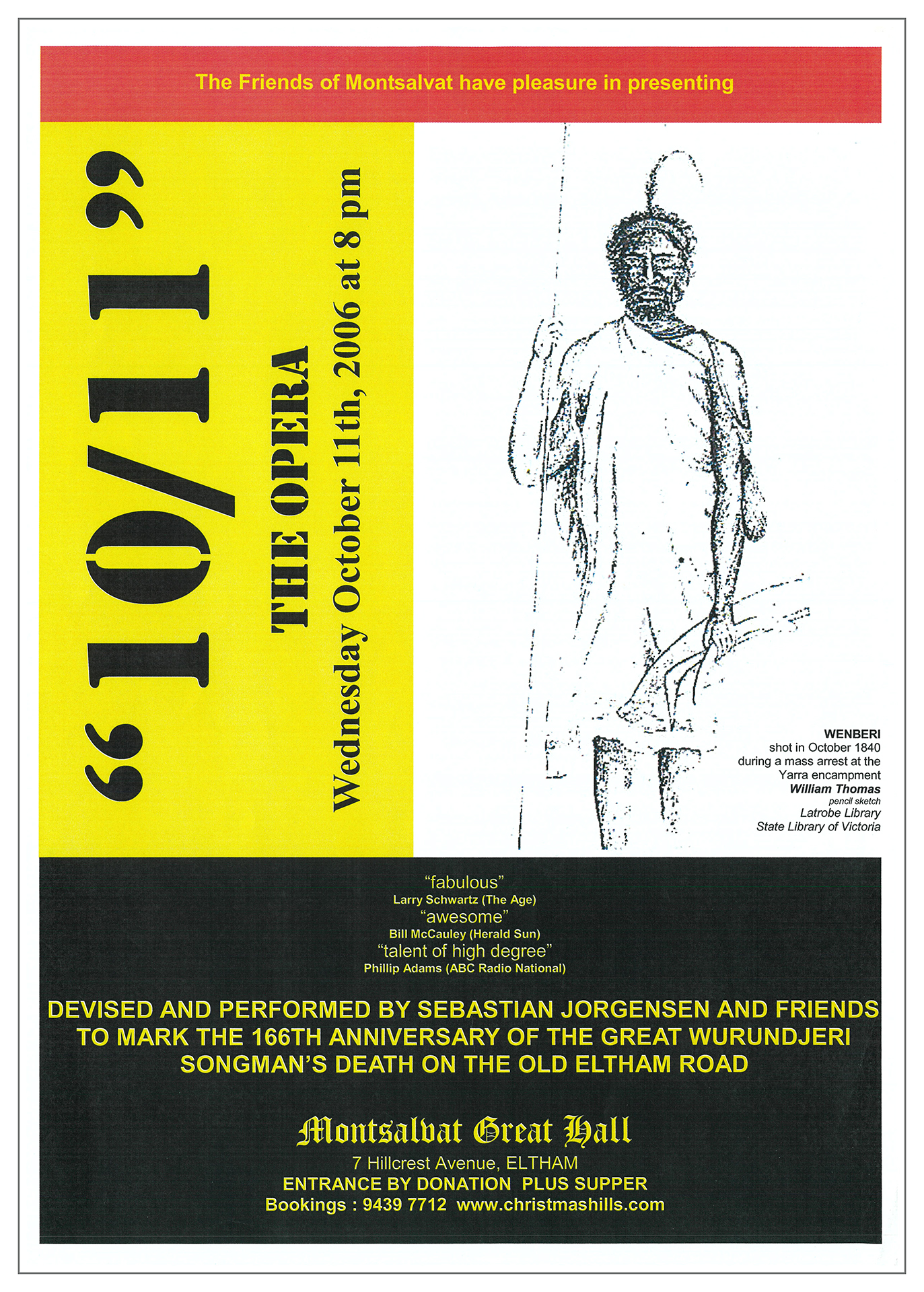 The Friends of Montsalvat have pleasure in presenting

"10/11"

THE OPERA

Wednesday October 11th, 2006 at 8 pm

WENBERI
shot in October 1840
during a mass arrest at the
Yarra encampment
William Thomas
pencil sketch
Latrobe Library
State Library of Victoria

"fabulous"
Larry Schwartz (The Age)
"awesome"
Bill McCauley (Herald Sun)
"talent of high degree"
Phillip Adams (ABC Radio National)

DEVISED AND PERFORMED BY SEBASTIAN JORGENSEN AND FRIENDS TO MARK THE 166TH ANNIVERSARY OF THE GREAT WURUNDJERI SONGMAN'S DEATH ON THE OLD ELTHAM ROAD

Montsalvat Great Hall
7 Hillcrest Avenue, ELTHAM
ENTRANCE BY DONATION PLUS SUPPER
Bookings : 9439 7712 www.christmashills.com